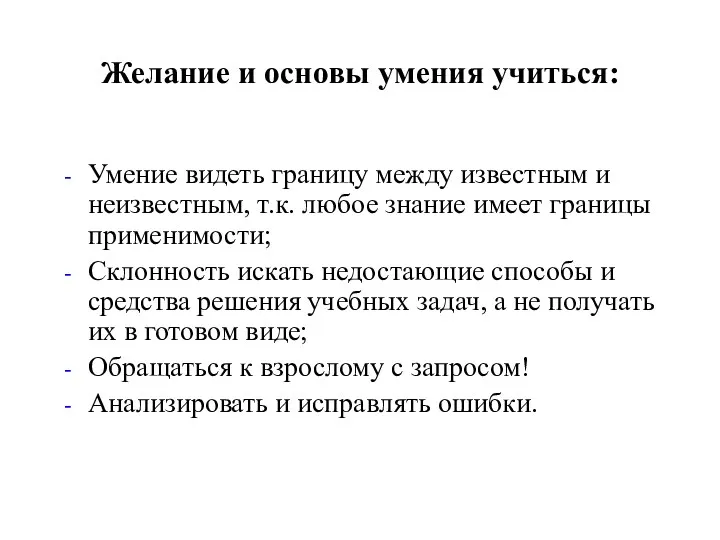 Желание и основы умения учиться:

- Умение видеть границу между известным и неизвестным, т.к. любое знание имеет границы применимости;
- Склонность искать недостающие способы и средства решения учебных задач, а не получать их в готовом виде;
- Обращаться к взрослому с запросом!
- Анализировать и исправлять ошибки.